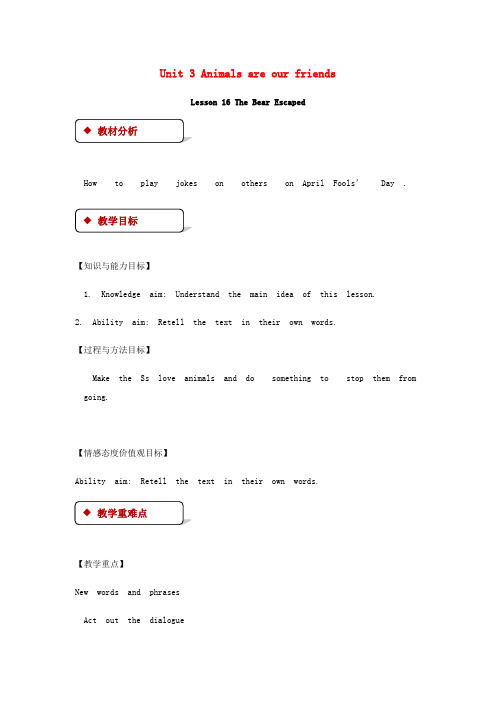 Unit 3 Animals are our friends

Lesson 16 The Bear Escaped

◆ 教材分析

How to play jokes on others on April Fools' Day .

◆ 教学目标

【知识与能力目标】

1. Knowledge aim: Understand the main idea of this lesson.

2. Ability aim: Retell the text in their own words.

【过程与方法目标】

Make the Ss love animals and do something to stop then from going.

【情感态度价值观目标】

Ability aim: Retell the text in their own words.

◆ 教学重难点

【教学重点】

New words and phrases

Act out the dialogue